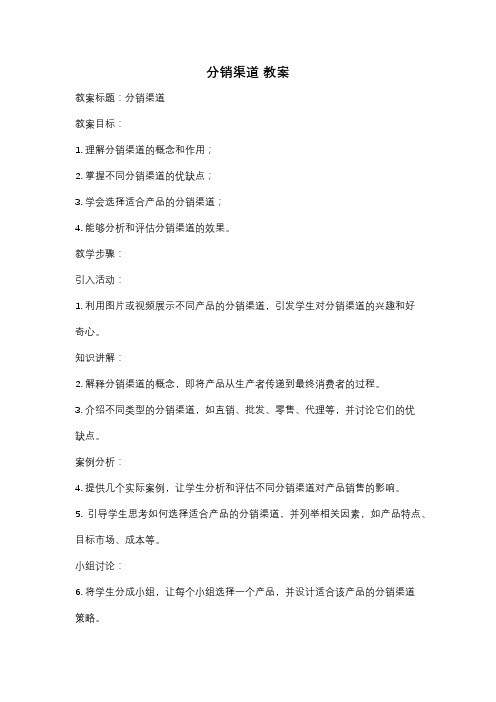 分销渠道 教案

教案标题：分销渠道

教案目标：

1. 理解分销渠道的概念和作用；

2. 掌握不同分销渠道的优缺点；

3. 学会选择适合产品的分销渠道；

4. 能够分析和评估分销渠道的效果。

教学步骤：

引入活动：

1. 利用图片或视频展示不同产品的分销渠道，引发学生对分销渠道的兴趣和好奇心。

知识讲解：

2. 解释分销渠道的概念，即将产品从生产者传递到最终消费者的过程。

3. 介绍不同类型的分销渠道，如直销、批发、零售、代理等，并讨论它们的优缺点。

案例分析：

4. 提供几个实际案例，让学生分析和评估不同分销渠道对产品销售的影响。

5. 引导学生思考如何选择适合产品的分销渠道，并列举相关因素，如产品特点、目标市场、成本等。

小组讨论：

6. 将学生分成小组，让每个小组选择一个产品，并设计适合该产品的分销渠道策略。